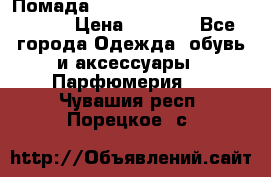 Помада

Цена Все города Одежда обувь и аксессуары Парфюмерия Чувашия респ Порецкое с

http://Объявлений.сайт